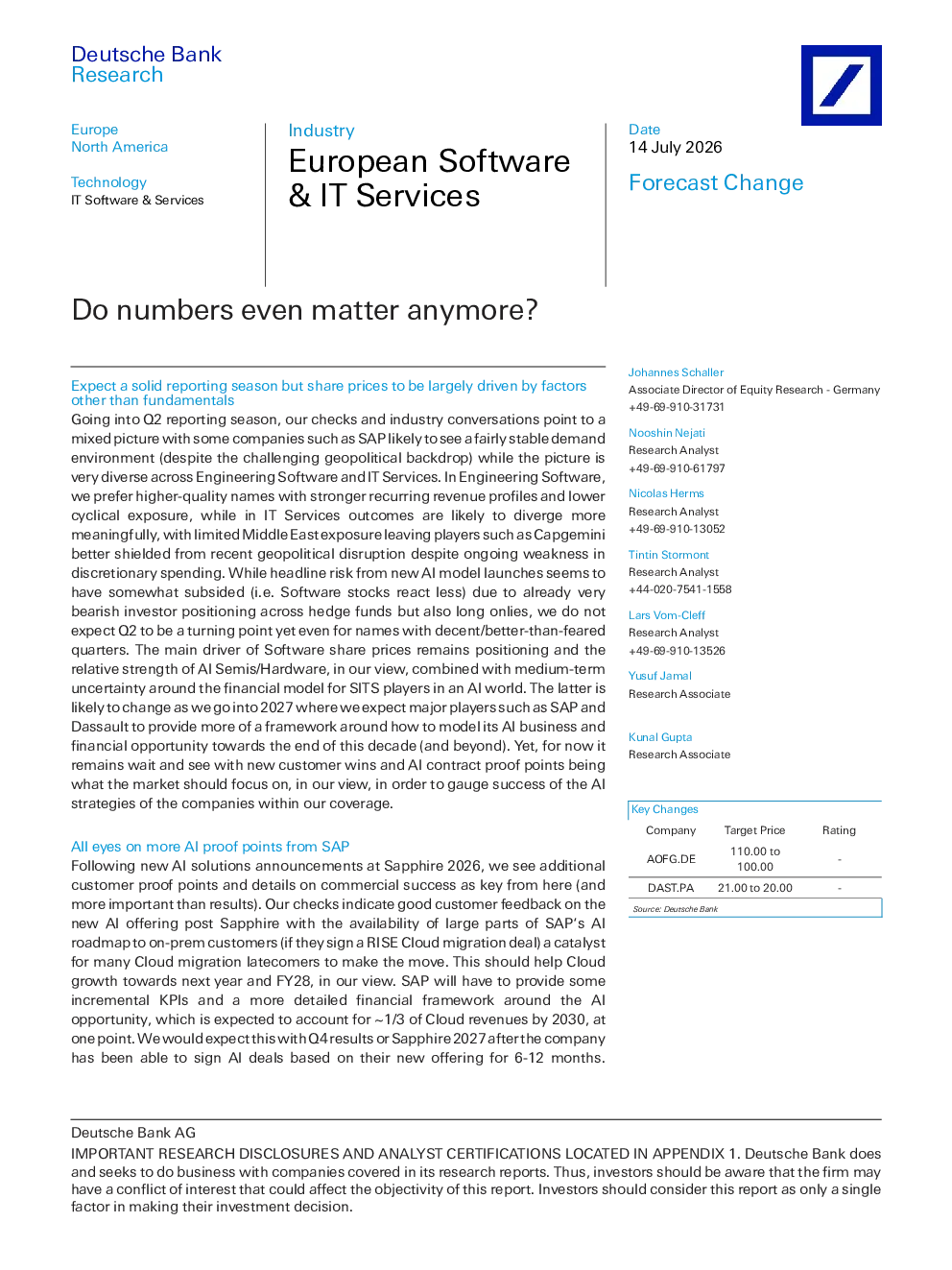 Deutsche Bank
Research

Europe
North America

Technology
IT Software & Services

Industry
European Software & IT Services

Date
14 July 2026

Forecast Change

Do numbers even matter anymore?

Expect a solid reporting season but share prices to be largely driven by factors other than fundamentals

Going into Q2 reporting season, our checks and industry conversations point to a mixed picture with some companies such as SAP likely to see a fairly stable demand environment (despite the challenging geopolitical backdrop) while the picture is very diverse across Engineering Software and IT Services. In Engineering Software, we prefer higher-quality names with stronger recurring revenue profiles and lower cyclical exposure, while in IT Services outcomes are likely to diverge more meaningfully, with limited Middle East exposure leaving players such as Capgemini better shielded from recent geopolitical disruption despite ongoing weakness in discretionary spending. While headline risk from new AI model launches seems to have somewhat subsided (i.e. Software stocks react less) due to already very bearish investor positioning across hedge funds but also long onlies, we do not expect Q2 to be a turning point yet even for names with decent/better-than-feared quarters. The main driver of Software share prices remains positioning and the relative strength of AI Semis/Hardware, in our view, combined with medium-term uncertainty around the financial model for SITS players in an AI world. The latter is likely to change as we go into 2027 where we expect major players such as SAP and Dassault to provide more of a framework around how to model its AI business and financial opportunity towards the end of this decade (and beyond). Yet, for now it remains wait and see with new customer wins and AI contract proof points being what the market should focus on, in our view, in order to gauge success of the AI strategies of the companies within our coverage.

All eyes on more AI proof points from SAP

Following new AI solutions announcements at Sapphire 2026, we see additional customer proof points and details on commercial success as key from here (and more important than results). Our checks indicate good customer feedback on the new AI offering post Sapphire with the availability of large parts of SAP's AI roadmap to on-prem customers (if they sign a RISE Cloud migration deal) a catalyst for many Cloud migration latecomers to make the move. This should help Cloud growth towards next year and FY28, in our view. SAP will have to provide some incremental KPIs and a more detailed financial framework around the AI opportunity, which is expected to account for ~1/3 of Cloud revenues by 2030, at one point. We would expect this with Q4 results or Sapphire 2027 after the company has been able to sign AI deals based on their new offering for 6-12 months.

Johannes Schaller
Associate Director of Equity Research - Germany
+49-69-910-31731

Nooshin Nejati
Research Analyst
+49-69-910-61797

Nicolas Herms
Research Analyst
+49-69-910-13052

Tintin Stormont
Research Analyst
+44-020-7541-1558

Lars Vom-Cleff
Research Analyst
+49-69-910-13526

Yusuf Jamal
Research Associate

Kunal Gupta
Research Associate

Key Changes

| Company | Target Price | Rating |
|---|---|---|
| AOFG.DE | 110.00 to 100.00 | - |
| DAST.PA | 21.00 to 20.00 | - |

Source: Deutsche Bank

Deutsche Bank AG
IMPORTANT RESEARCH DISCLOSURES AND ANALYST CERTIFICATIONS LOCATED IN APPENDIX 1. Deutsche Bank does and seeks to do business with companies covered in its research reports. Thus, investors should be aware that the firm may have a conflict of interest that could affect the objectivity of this report. Investors should consider this report as only a single factor in making their investment decision.